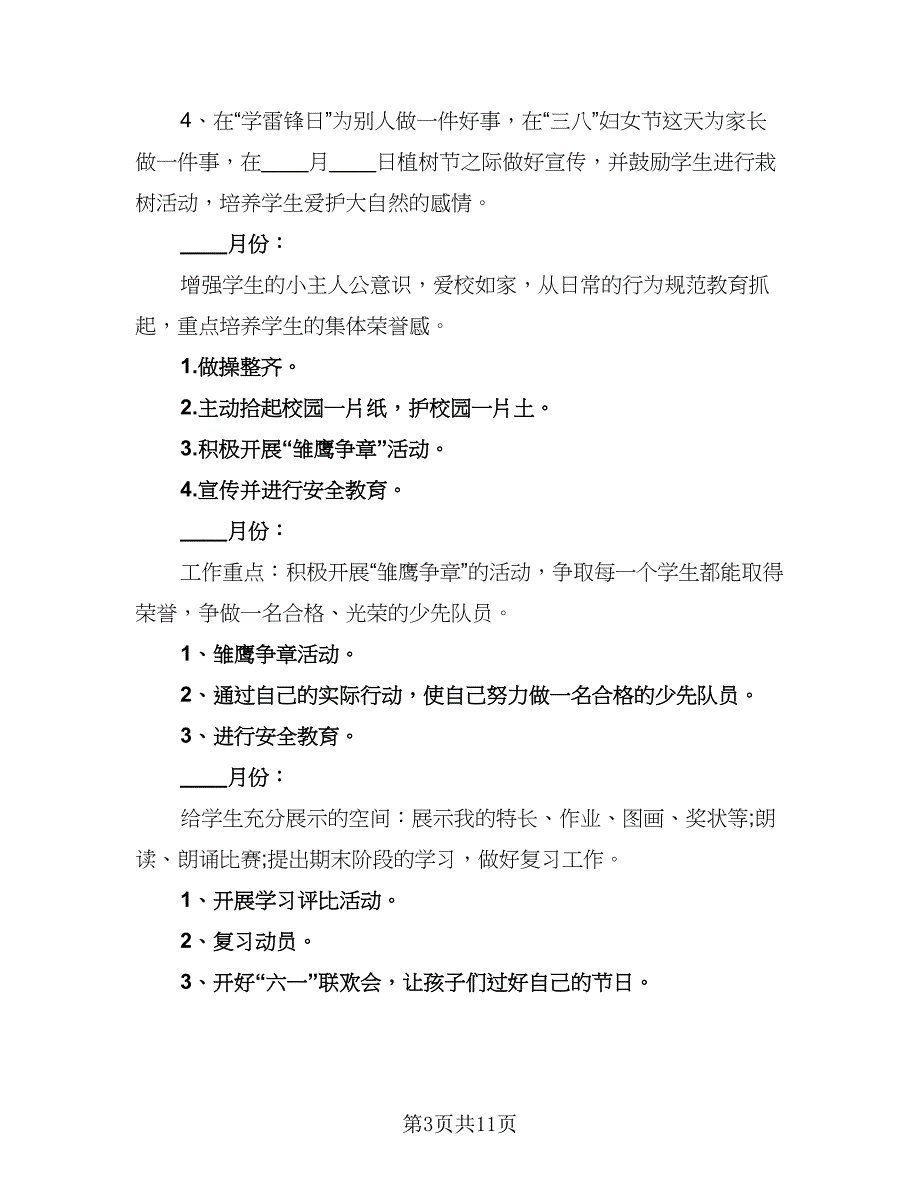 4、在“学雷锋日”为别人做一件好事，在“三八”妇女节这天为家长做一件事，在____月____日植树节之际做好宣传，并鼓励学生进行栽树活动，培养学生爱护大自然的感情。

____月份：

增强学生的小主人公意识，爱校如家，从日常的行为规范教育抓起，重点培养学生的集体荣誉感。

1.做操整齐。

2.主动拾起校园一片纸，护校园一片土。

3.积极开展“雏鹰争章”活动。

4.宣传并进行安全教育。

____月份：

工作重点：积极开展“雏鹰争章”的活动，争取每一个学生都能取得荣誉，争做一名合格、光荣的少先队员。

1、雏鹰争章活动。

2、通过自己的实际行动，使自己努力做一名合格的少先队员。

3、进行安全教育。

____月份：

给学生充分展示的空间：展示我的特长、作业、图画、奖状等;朗读、朗诵比赛;提出期末阶段的学习，做好复习工作。

1、开展学习评比活动。

2、复习动员。

3、开好“六一”联欢会，让孩子们过好自己的节日。

第3页共11页